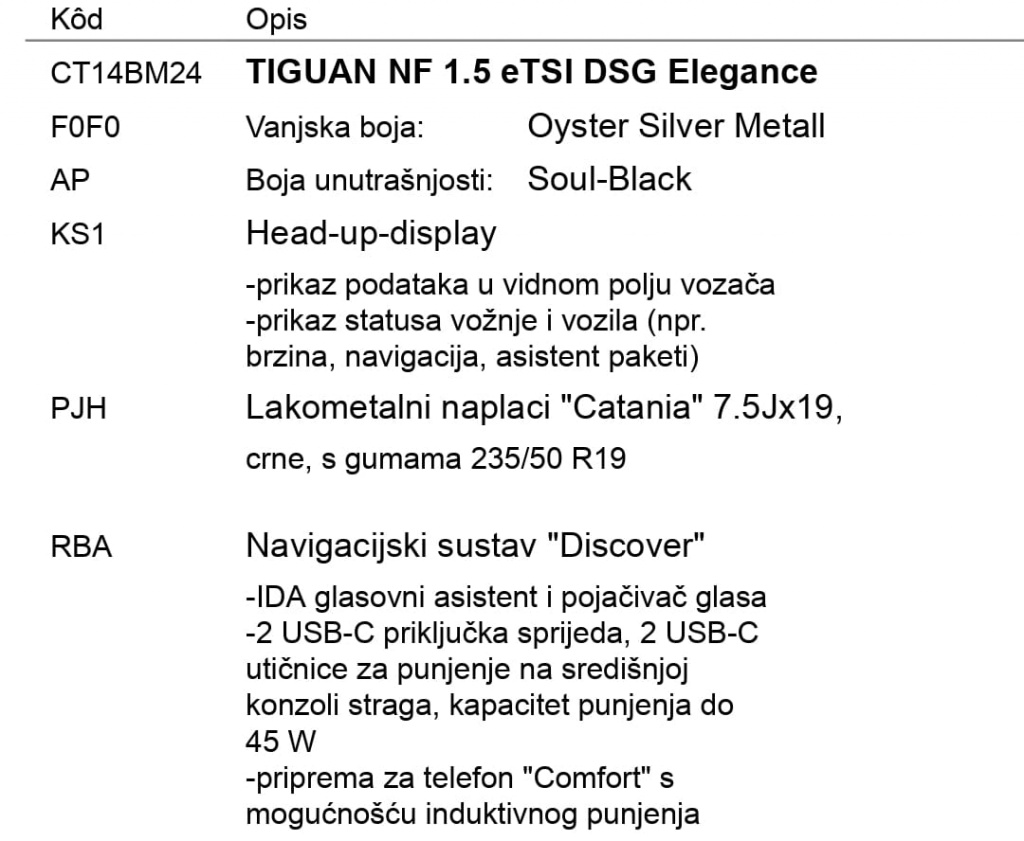 Kôd Opis

CT14BM24 TIGUAN NF 1.5 eTSI DSG Elegance

F0F0 Vanjska boja: Oyster Silver Metall

AP Boja unutrašnjosti: Soul-Black

KS1 Head-up-display

-prikaz podataka u vidnom polju vozača
-prikaz statusa vožnje i vozila (npr. brzina, navigacija, asistent paketi)

PJH Lakometalni naplaci "Catania" 7.5Jx19,

crne, s gumama 235/50 R19

RBA Navigacijski sustav "Discover"

-IDA glasovni asistent i pojačivač glasa
-2 USB-C priključka sprijeda, 2 USB-C utičnice za punjenje na središnjoj konzoli straga, kapacitet punjenja do 45 W
-priprema za telefon "Comfort" s mogućnošću induktivnog punjenja